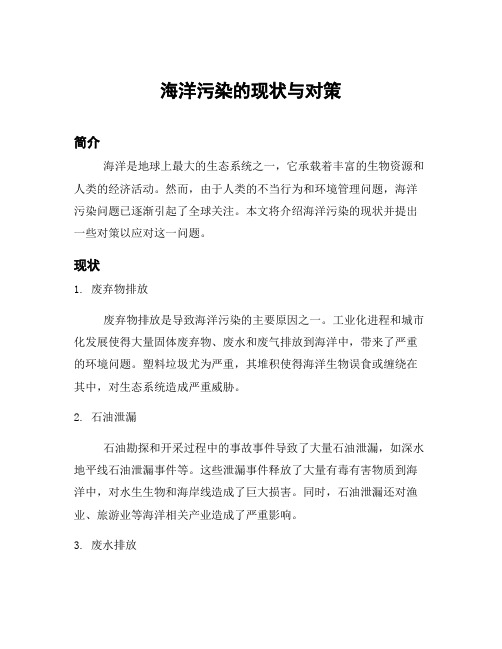 海洋污染的现状与对策

简介

海洋是地球上最大的生态系统之一，它承载着丰富的生物资源和人类的经济活动。然而，由于人类的不当行为和环境管理问题，海洋污染问题已逐渐引起了全球关注。本文将介绍海洋污染的现状并提出一些对策以应对这一问题。

现状

1. 废弃物排放

废弃物排放是导致海洋污染的主要原因之一。工业化进程和城市化发展使得大量固体废弃物、废水和废气排放到海洋中，带来了严重的环境问题。塑料垃圾尤为严重，其堆积使得海洋生物误食或缠绕在其中，对生态系统造成严重威胁。

2. 石油泄漏

石油勘探和开采过程中的事故事件导致了大量石油泄漏，如深水地平线石油泄漏事件等。这些泄漏事件释放了大量有毒有害物质到海洋中，对水生生物和海岸线造成了巨大损害。同时，石油泄漏还对渔业、旅游业等海洋相关产业造成了严重影响。

3. 废水排放